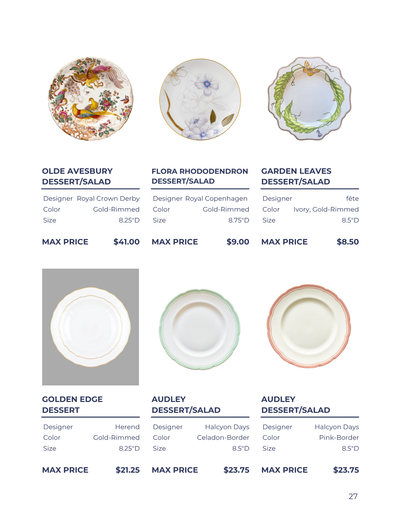 OLDE AVESBURY DESSERT/SALAD

Designer Royal Crown Derby
Color Gold-Rimmed
Size 8.25"D

MAX PRICE $41.00

FLORA RHODODENDRON DESSERT/SALAD

Designer Royal Copenhagen
Color Gold-Rimmed
Size 8.75"D

MAX PRICE $9.00

GARDEN LEAVES DESSERT/SALAD

Designer fête
Color Ivory, Gold-Rimmed
Size 8.5"D

MAX PRICE $8.50

GOLDEN EDGE DESSERT

Designer Herend
Color Gold-Rimmed
Size 8.25"D

MAX PRICE $21.25

AUDLEY DESSERT/SALAD

Designer Halcyon Days
Color Celadon-Border
Size 8.5"D

MAX PRICE $23.75

AUDLEY DESSERT/SALAD

Designer Halcyon Days
Color Pink-Border
Size 8.5"D

MAX PRICE $23.75

27